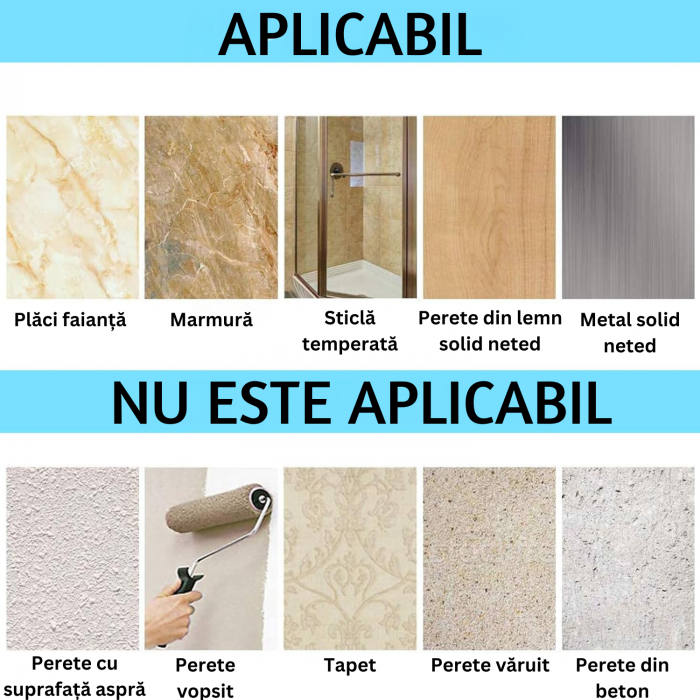 APLICABIL

Plăci faianță

Marmură

Sticlă temperată

Perete din lemn solid neted

Metal solid neted

NU ESTE APLICABIL

Perete cu suprafață aspră

Perete vopsit

Tapet

Perete văruit

Perete din beton